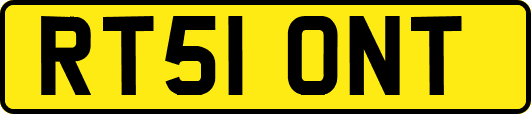 RT51 ONT